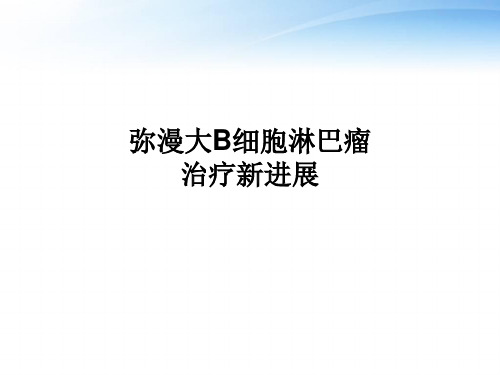 弥漫大B细胞淋巴瘤
治疗新进展